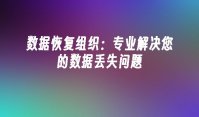 数据恢复组织：专业解决您的数据丢失问题